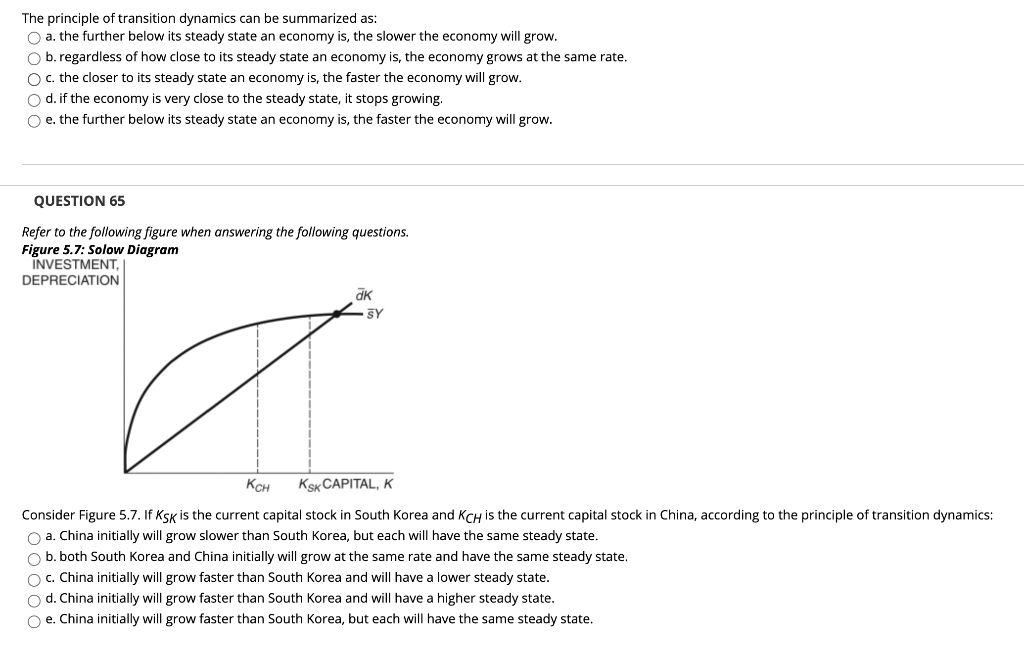 The principle of transition dynamics can be summarized as:
a. the further below its steady state an economy is, the slower the economy will grow.
b. regardless of how close to its steady state an economy is, the economy grows at the same rate.
c. the closer to its steady state an economy is, the faster the economy will grow.
d. if the economy is very close to the steady state, it stops growing.
e. the further below its steady state an economy is, the faster the economy will grow.

QUESTION 65

Refer to the following figure when answering the following questions.
Figure 5.7: Solow Diagram

INVESTMENT, DEPRECIATION
$\bar{d}K$
$\bar{s}Y$
$K_{CH}$
$K_{SK}$ CAPITAL, $K$

Consider Figure 5.7. If $K_{SK}$ is the current capital stock in South Korea and $K_{CH}$ is the current capital stock in China, according to the principle of transition dynamics:
a. China initially will grow slower than South Korea, but each will have the same steady state.
b. both South Korea and China initially will grow at the same rate and have the same steady state.
c. China initially will grow faster than South Korea and will have a lower steady state.
d. China initially will grow faster than South Korea and will have a higher steady state.
e. China initially will grow faster than South Korea, but each will have the same steady state.